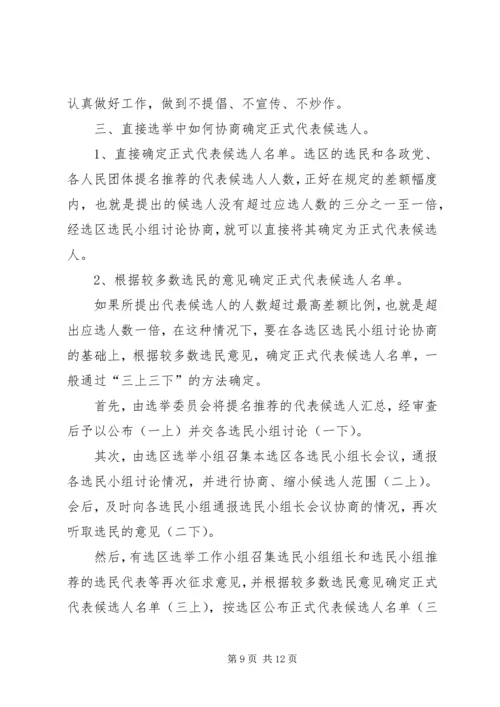 认真做好工作，做到不提倡、不宣传、不炒作。

三、直接选举中如何协商确定正式代表候选人。

1、直接确定正式代表候选人名单。选区的选民和各政党、各人民团体提名推荐的代表候选人人数，正好在规定的差额幅度内，也就是提出的候选人没有超过应选人数的三分之一至一倍，经选区选民小组讨论协商，就可以直接将其确定为正式代表候选人。

2、根据较多数选民的意见确定正式代表候选人名单。

如果所提出代表候选人的人数超过最高差额比例，也就是超出应选人数一倍，在这种情况下，要在各选区选民小组讨论协商的基础上，根据较多数选民意见，确定正式代表候选人名单，一般通过“三上三下”的方法确定。

首先，由选举委员会将提名推荐的代表候选人汇总，经审查后予以公布（一上）并交各选民小组讨论（一下）。

其次，由选区选举小组召集本选区各选民小组长会议，通报各选民小组讨论情况，并进行协商、缩小候选人范围（二上）。会后，及时向各选民小组通报选民小组长会议协商的情况，再次听取选民的意见（二下）。

然后，有选区选举工作小组召集选民小组组长和选民小组推荐的选民代表等再次征求意见，并根据较多数选民意见确定正式代表候选人名单（三上），按选区公布正式代表候选人名单（三

第 9 页 共 12 页